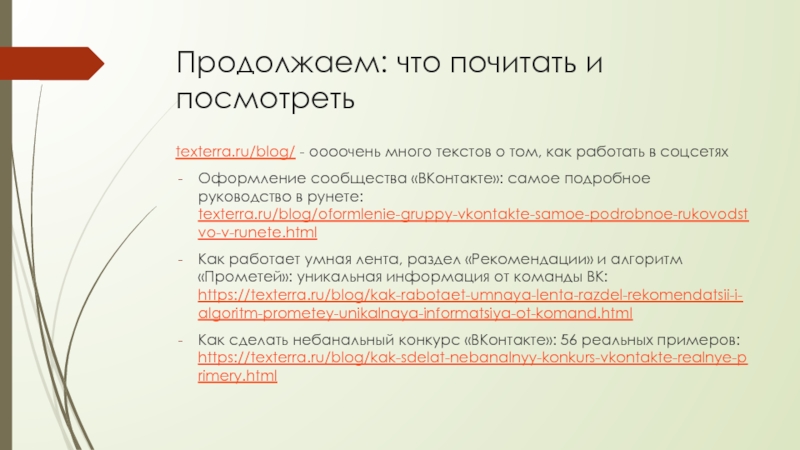 Продолжаем: что почитать и посмотреть

texterra.ru/blog/ - оооочень много текстов о том, как работать в соцсетях

- Оформление сообщества «ВКонтакте»: самое подробное руководство в рунете: texterra.ru/blog/oformlenie-gruppy-vkontakte-samoe-podrobnoe-rukovodstvo-v-runete.html

- Как работает умная лента, раздел «Рекомендации» и алгоритм «Прометей»: уникальная информация от команды ВК: https://texterra.ru/blog/kak-rabotaet-umnaya-lenta-razdel-rekomendatsii-i-algoritm-prometey-unikalnaya-informatsiya-ot-komand.html

- Как сделать небанальный конкурс «ВКонтакте»: 56 реальных примеров: https://texterra.ru/blog/kak-sdelat-nebanalnyy-konkurs-vkontakte-realnye-primery.html